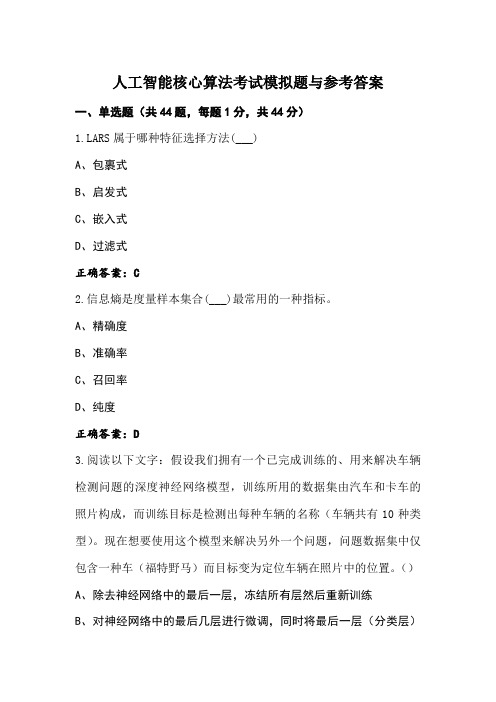 人工智能核心算法考试模拟题与参考答案

一、单选题（共44题，每题1分，共44分）

1.LARS属于哪种特征选择方法(___)

A、包裹式

B、启发式

C、嵌入式

D、过滤式

正确答案：C

2.信息熵是度量样本集合(___)最常用的一种指标。

A、精确度

B、准确率

C、召回率

D、纯度

正确答案：D

3.阅读以下文字：假设我们拥有一个已完成训练的、用来解决车辆检测问题的深度神经网络模型，训练所用的数据集由汽车和卡车的照片构成，而训练目标是检测出每种车辆的名称（车辆共有10种类型）。现在想要使用这个模型来解决另外一个问题，问题数据集中仅包含一种车（福特野马）而目标变为定位车辆在照片中的位置。()

A、除去神经网络中的最后一层，冻结所有层然后重新训练

B、对神经网络中的最后几层进行微调，同时将最后一层（分类层）